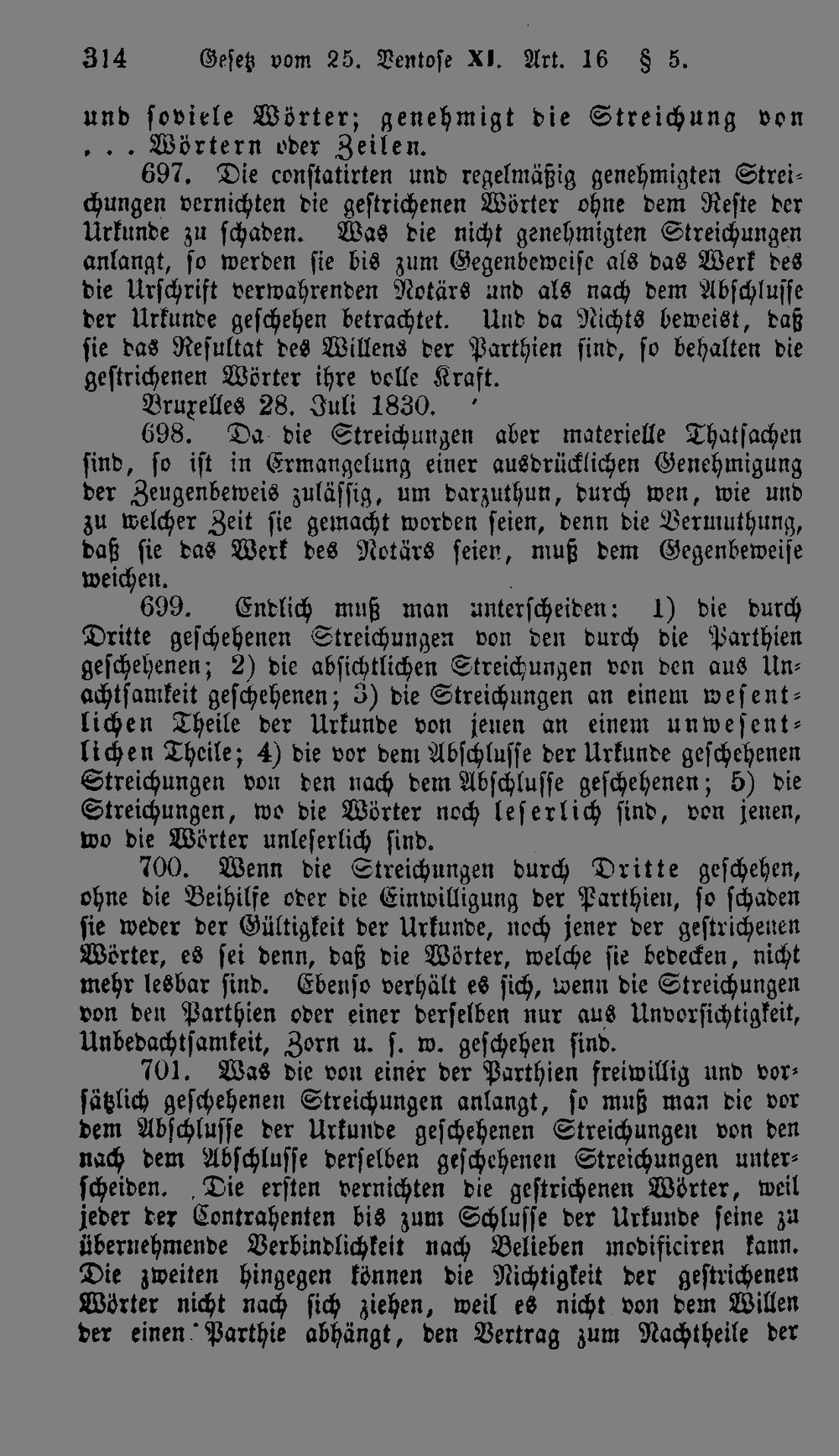 314 Gesetz vom 25. Ventose XI. Art. 16 § 5.

und soviele Wörter; genehmigt die Streichung von ... Wörtern oder Zeilen.

697. Die constatirten und regelmäßig genehmigten Streichungen vernichten die gestrichenen Wörter ohne dem Reste der Urkunde zu schaden. Was die nicht genehmigten Streichungen anlangt, so werden sie bis zum Gegenbeweise als das Werk des die Urschrift verwahrenden Notärs und als nach dem Abschlusse der Urkunde geschehen betrachtet. Und da Nichts beweist, daß sie das Resultat des Willens der Parthien sind, so behalten die gestrichenen Wörter ihre volle Kraft.

Bruxelles 28. Juli 1830.

698. Da die Streichungen aber materielle Thatsachen sind, so ist in Ermangelung einer ausdrücklichen Genehmigung der Zeugenbeweis zulässig, um darzuthun, durch wen, wie und zu welcher Zeit sie gemacht worden seien, denn die Vermuthung, daß sie das Werk des Notärs seien, muß dem Gegenbeweise weichen.

699. Endlich muß man unterscheiden: 1) die durch Dritte geschehenen Streichungen von den durch die Parthien geschehenen; 2) die absichtlichen Streichungen von den aus Unachtsamkeit geschehenen; 3) die Streichungen an einem wesentlichen Theile der Urkunde von jenen an einem unwesentlichen Theile; 4) die vor dem Abschlusse der Urkunde geschehenen Streichungen von den nach dem Abschlusse geschehenen; 5) die Streichungen, wo die Wörter noch leserlich sind, von jenen, wo die Wörter unleserlich sind.

700. Wenn die Streichungen durch Dritte geschehen, ohne die Beihilfe oder die Einwilligung der Parthien, so schaden sie weder der Gültigkeit der Urkunde, noch jener der gestrichenen Wörter, es sei denn, daß die Wörter, welche sie bedecken, nicht mehr lesbar sind. Ebenso verhält es sich, wenn die Streichungen von den Parthien oder einer derselben nur aus Unvorsichtigkeit, Unbedachtsamkeit, Zorn u. s. w. geschehen sind.

701. Was die von einer der Parthien freiwillig und vorsätzlich geschehenen Streichungen anlangt, so muß man die vor dem Abschlusse der Urkunde geschehenen Streichungen von den nach dem Abschlusse derselben geschehenen Streichungen unterscheiden. Die ersten vernichten die gestrichenen Wörter, weil jeder der Contrahenten bis zum Schlusse der Urkunde seine zu übernehmende Verbindlichkeit nach Belieben modificiren kann. Die zweiten hingegen können die Nichtigkeit der gestrichenen Wörter nicht nach sich ziehen, weil es nicht von dem Willen der einen Parthie abhängt, den Vertrag zum Nachtheile der